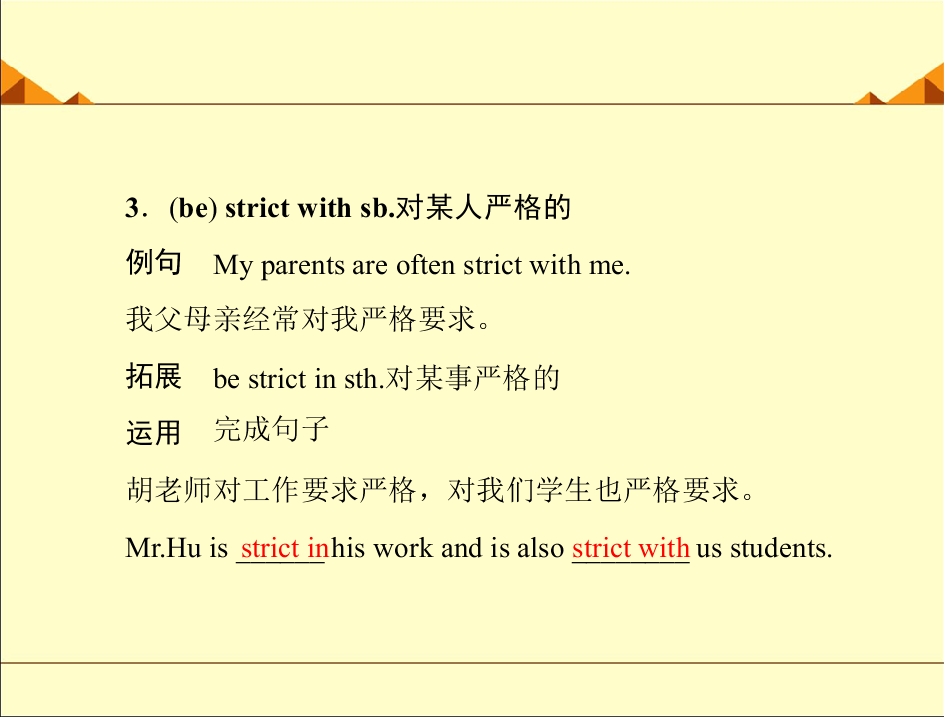 3．(be) strict with sb.对某人严格的

例句 My parents are often strict with me.

我父母亲经常对我严格要求。

拓展 be strict in sth.对某事严格的

运用 完成句子

胡老师对工作要求严格，对我们学生也严格要求。

Mr.Hu is strict in his work and is also strict with us students.